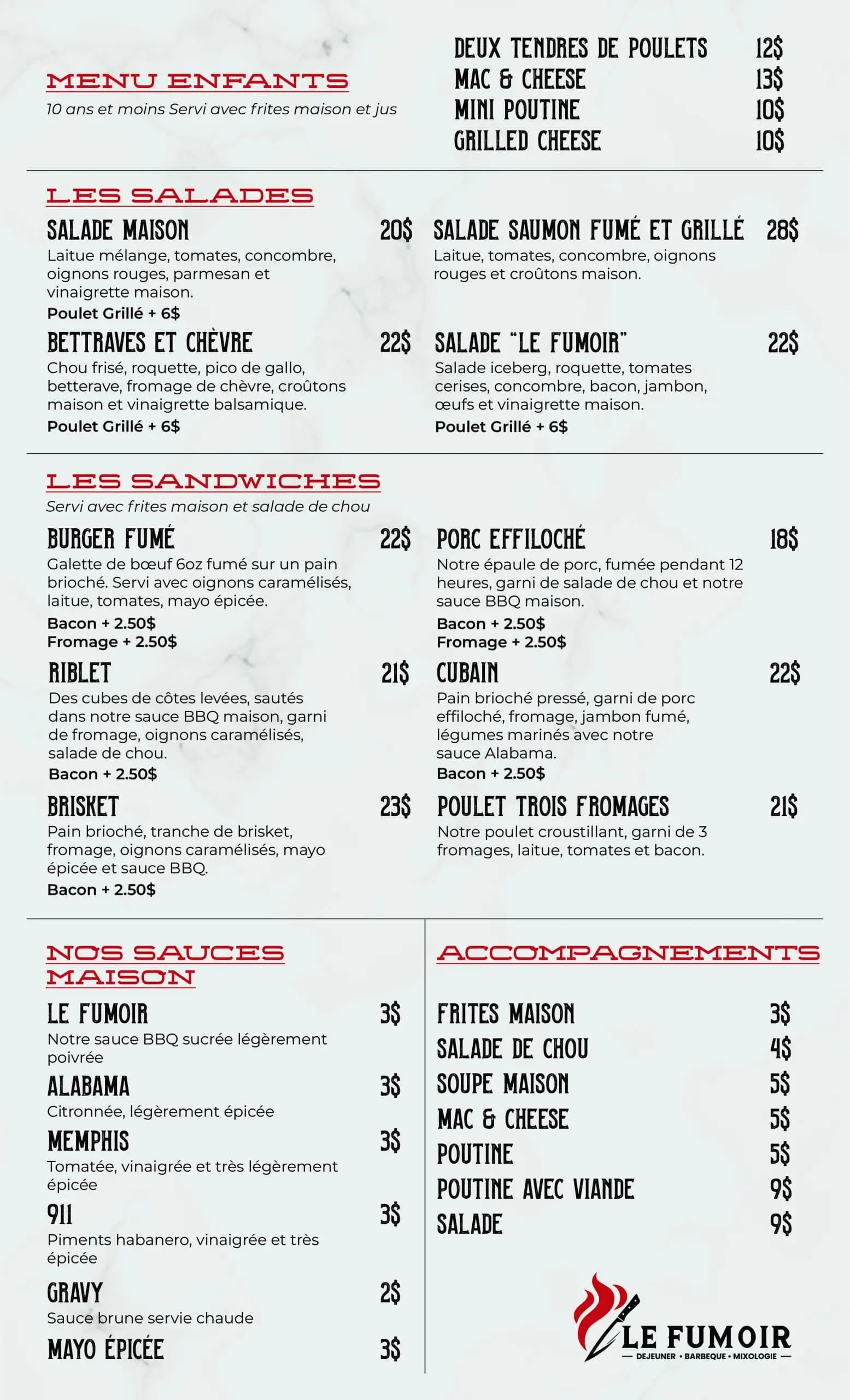 MENU ENFANTS
10 ans et moins Servi avec frites maison et jus

DEUX TENDRES DE POULETS 12$
MAC & CHEESE 13$
MINI POUTINE 10$
GRILLED CHEESE 10$

LES SALADES

SALADE MAISON 20$
Laitue mélange, tomates, concombre, oignons rouges, parmesan et vinaigrette maison.
Poulet Grillé + 6$

BETTRAVES ET CHÈVRE 22$
Chou frisé, roquette, pico de gallo, betterave, fromage de chèvre, croûtons maison et vinaigrette balsamique.
Poulet Grillé + 6$

SALADE SAUMON FUMÉ ET GRILLÉ 28$
Laitue, tomates, concombre, oignons rouges et croûtons maison.

SALADE "LE FUMOIR" 22$
Salade iceberg, roquette, tomates cerises, concombre, bacon, jambon, œufs et vinaigrette maison.
Poulet Grillé + 6$

LES SANDWICHES
Servi avec frites maison et salade de chou

BURGER FUMÉ 22$
Galette de bœuf 6oz fumé sur un pain brioché. Servi avec oignons caramélisés, laitue, tomates, mayo épicée.
Bacon + 2.50$
Fromage + 2.50$

RIBLET 21$
Des cubes de côtes levées, sautés dans notre sauce BBQ maison, garni de fromage, oignons caramélisés, salade de chou.
Bacon + 2.50$

BRISKET 23$
Pain brioché, tranche de brisket, fromage, oignons caramélisés, mayo épicée et sauce BBQ.
Bacon + 2.50$

PORC EFFILOCHÉ 18$
Notre épaule de porc, fumée pendant 12 heures, garni de salade de chou et notre sauce BBQ maison.
Bacon + 2.50$
Fromage + 2.50$

CUBAIN 22$
Pain brioché pressé, garni de porc effiloché, fromage, jambon fumé, légumes marinés avec notre sauce Alabama.
Bacon + 2.50$

POULET TROIS FROMAGES 21$
Notre poulet croustillant, garni de 3 fromages, laitue, tomates et bacon.

NOS SAUCES MAISON

LE FUMOIR 3$
Notre sauce BBQ sucrée légèrement poivrée
ALABAMA 3$
Citronnée, légèrement épicée
MEMPHIS 3$
Tomatée, vinaigrée et très légèrement épicée
911 3$
Piments habanero, vinaigrée et très épicée
GRAVY 2$
Sauce brune servie chaude
MAYO ÉPICÉE 3$

ACCOMPAGNEMENTS

FRITES MAISON 3$
SALADE DE CHOU 4$
SOUPE MAISON 5$
MAC & CHEESE 5$
POUTINE 5$
POUTINE AVEC VIANDE 9$
SALADE 9$

LE FUMOIR
DEJEUNER • BARBEQUE • MIXOLOGIE